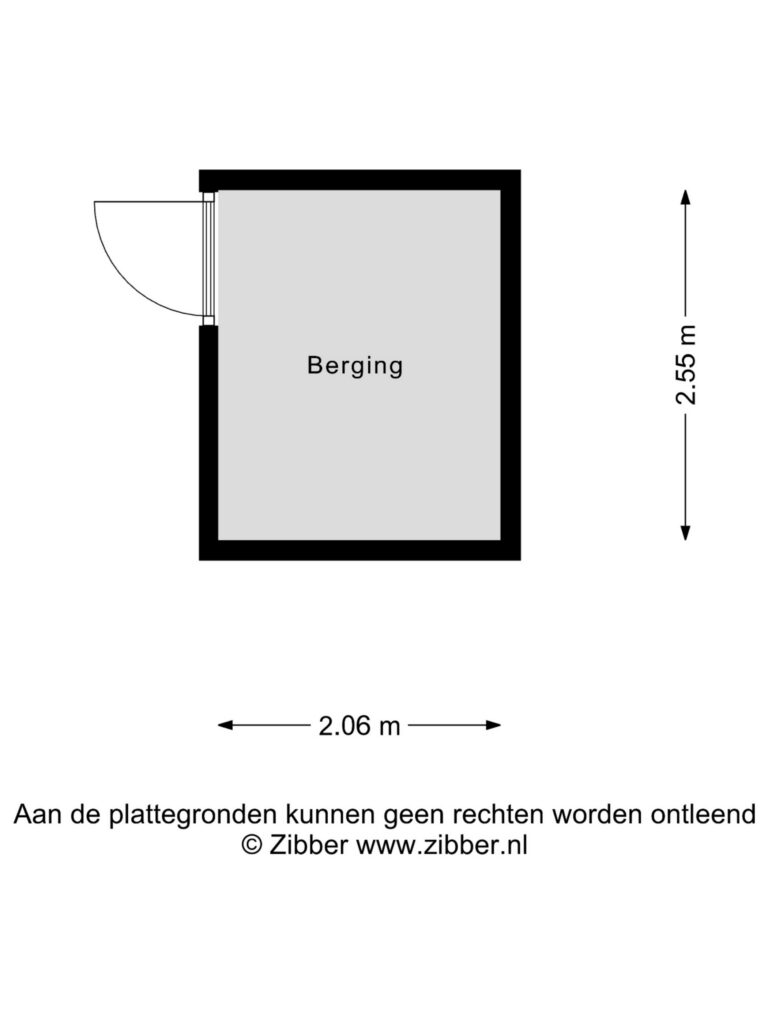 Berging

2.55 m

2.06 m

Aan de plattegronden kunnen geen rechten worden ontleend
© Zibber www.zibber.nl